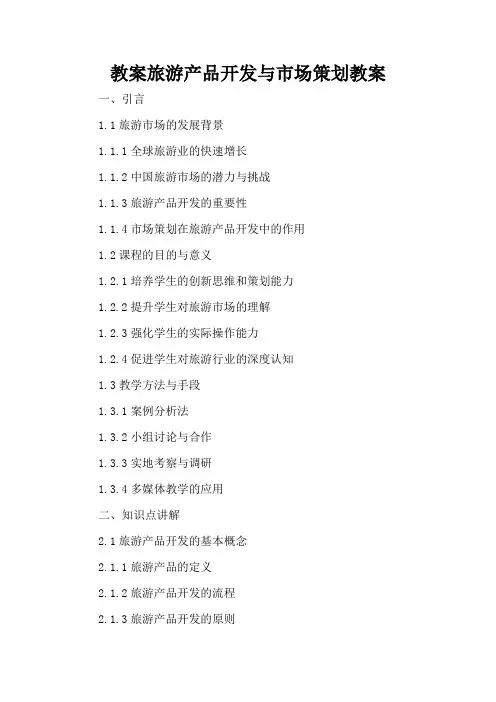 教案旅游产品开发与市场策划教案

一、引言

1.1 旅游市场的发展背景

1.1.1 全球旅游业的快速增长

1.1.2 中国旅游市场的潜力与挑战

1.1.3 旅游产品开发的重要性

1.1.4 市场策划在旅游产品开发中的作用

1.2 课程的目的与意义

1.2.1 培养学生的创新思维和策划能力

1.2.2 提升学生对旅游市场的理解

1.2.3 强化学生的实际操作能力

1.2.4 促进学生对旅游行业的深度认知

1.3 教学方法与手段

1.3.1 案例分析法

1.3.2 小组讨论与合作

1.3.3 实地考察与调研

1.3.4 多媒体教学的应用

二、知识点讲解

2.1 旅游产品开发的基本概念

2.1.1 旅游产品的定义

2.1.2 旅游产品开发的流程

2.1.3 旅游产品开发的原则